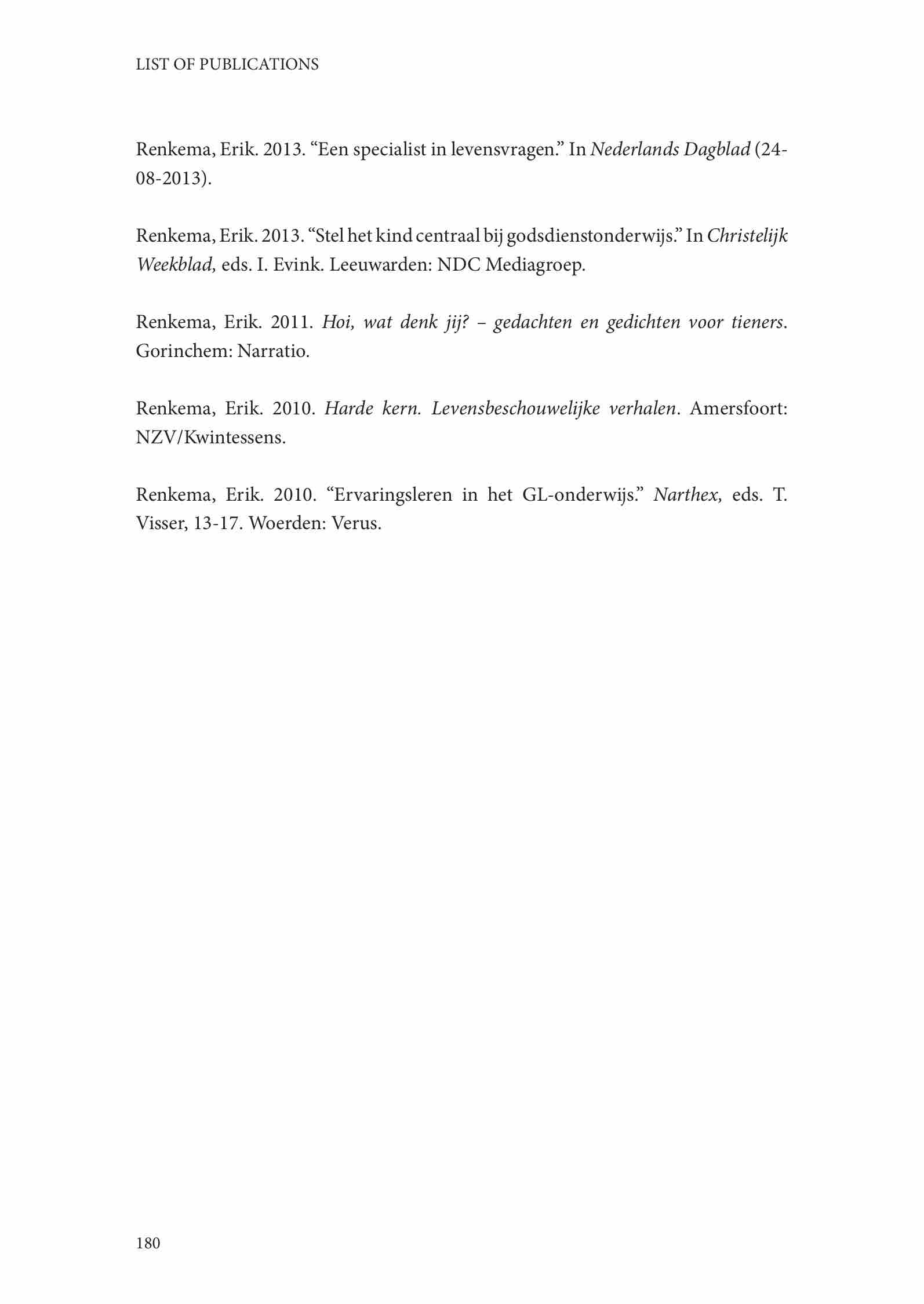 LIST OF PUBLICATIONS

Renkema, Erik. 2013. “Een specialist in levensvragen.” In Nederlands Dagblad (24-08-2013).

Renkema, Erik. 2013. “Stel het kind centraal bij godsdienstonderwijs.” In Christelijk Weekblad, eds. I. Evink. Leeuwarden: NDC Mediagroep.

Renkema, Erik. 2011. Hoi, wat denk jij? – gedachten en gedichten voor tieners. Gorinchem: Narratio.

Renkema, Erik. 2010. Harde kern. Levensbeschouwelijke verhalen. Amersfoort: NZV/Kwintessens.

Renkema, Erik. 2010. “Ervaringsleren in het GL-onderwijs.” Narthex, eds. T. Visser, 13-17. Woerden: Verus.

180